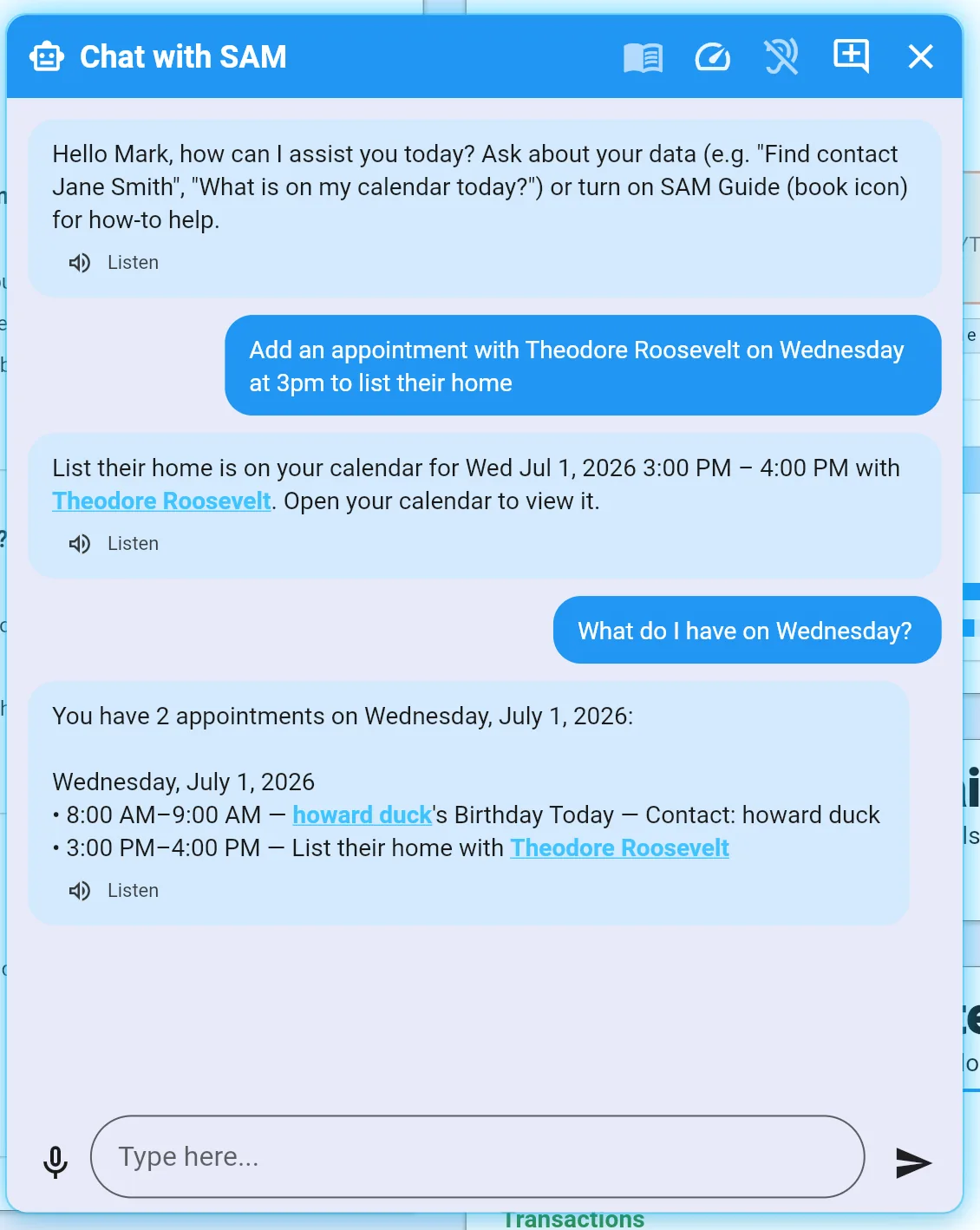 Chat with SAM

Hello Mark, how can I assist you today? Ask about your data (e.g. "Find contact Jane Smith", "What is on my calendar today?") or turn on SAM Guide (book icon) for how-to help.

Listen

Add an appointment with Theodore Roosevelt on Wednesday at 3pm to list their home

List their home is on your calendar for Wed Jul 1, 2026 3:00 PM – 4:00 PM with Theodore Roosevelt. Open your calendar to view it.

Listen

What do I have on Wednesday?

You have 2 appointments on Wednesday, July 1, 2026:

Wednesday, July 1, 2026
• 8:00 AM–9:00 AM — howard duck's Birthday Today — Contact: howard duck
• 3:00 PM–4:00 PM — List their home with Theodore Roosevelt

Listen

Type here...

Transactions